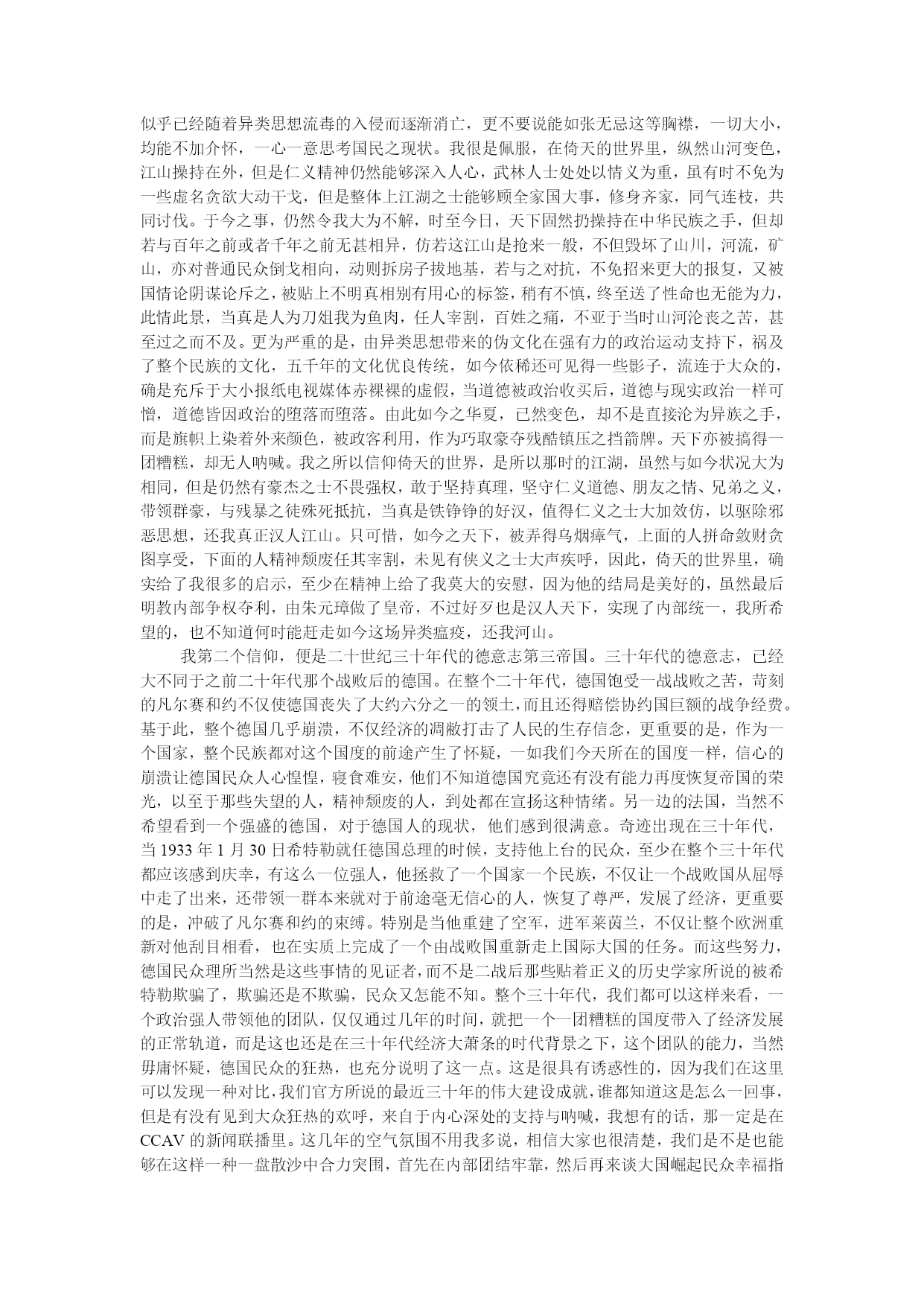 似乎已经随着异类思想流毒的入侵而逐渐消亡，更不要说能如张无忌这等胸襟，一切大小，均能不加介怀，一心一意思考国民之现状。我很是佩服，在倚天的世界里，纵然山河变色，江山操持在外，但是仁义精神仍然能够深入人心，武林人士处处以情义为重，虽有时不免为一些虚名贪欲大动干戈，但是整体上江湖之士能够顾全家国大事，修身齐家，同气连枝，共同讨伐。于今之事，仍然令我大为不解，时至今日，天下固然扔操持在中华民族之手，但却若与百年之前或者千年之前无甚相异，仿若这江山是抢来一般，不但毁坏了山川，河流，矿山，亦对普通民众倒戈相向，动则拆房子拔地基，若与之对抗，不免招来更大的报复，又被国情论阴谋论斥之，被贴上不明真相别有用心的标签，稍有不慎，终至送了性命也无能为力，此情此景，当真是人为刀俎我为鱼肉，任人宰割，百姓之痛，不亚于当时山河沦丧之苦，甚至过之而不及。更为严重的是，由异类思想带来的伪文化在强有力的政治运动支持下，祸及了整个民族的文化，五千年的文化优良传统，如今依稀还可见得一些影子，流连于大众的，确是充斥于大小报纸电视媒体赤裸裸的虚假，当道德被政治收买后，道德与现实政治一样可憎，道德皆因政治的堕落而堕落。由此如今之华夏，已然变色，却不是直接沦为异族之手，而是旗帜上染着外来颜色，被政客利用，作为巧取豪夺残酷镇压之挡箭牌。天下亦被搞得一团糟糕，却无人呐喊。我之所以信仰倚天的世界，是所以那时的江湖，虽然与如今状况大为相同，但是仍然有豪杰之士不畏强权，敢于坚持真理，坚守仁义道德、朋友之情、兄弟之义，带领群豪，与残暴之徒殊死抵抗，当真是铁铮铮的好汉，值得仁义之士大加效仿，以驱除邪恶思想，还我真正汉人江山。只可惜，如今之天下，被弄得乌烟瘴气，上面的人拼命敛财贪图享受，下面的人精神颓废任其宰割，未见有侠义之士大声疾呼，因此，倚天的世界里，确实给了我很多的启示，至少在精神上给了我莫大的安慰，因为他的结局是美好的，虽然最后明教内部争权夺利，由朱元璋做了皇帝，不过好歹也是汉人天下，实现了内部统一，我所希望的，也不知道何时能赶走如今这场异类瘟疫，还我河山。

我第二个信仰，便是二十世纪三十年代的德意志第三帝国。三十年代的德意志，已经大不同于之前二十年代那个战败后的德国。在整个二十年代，德国饱受一战战败之苦，苛刻的凡尔赛和约不仅使德国丧失了大约六分之一的领土，而且还得赔偿协约国巨额的战争经费。基于此，整个德国几乎崩溃，不仅经济的凋敝打击了人民的生存信念，更重要的是，作为一个国家，整个民族都对这个国度的前途产生了怀疑，一如我们今天所在的国度一样，信心的崩溃让德国民众人心惶惶，寝食难安，他们不知道德国究竟还有没有能力再度恢复帝国的荣光，以至于那些失望的人，精神颓废的人，到处都在宣扬这种情绪。另一边的法国，当然不希望看到一个强盛的德国，对于德国人的现状，他们感到很满意。奇迹出现在三十年代，当 1933 年 1 月 30 日希特勒就任德国总理的时候，支持他上台的民众，至少在整个三十年代都应该感到庆幸，有这么一位强人，他拯救了一个国家一个民族，不仅让一个战败国从屈辱中走了出来，还带领一群本来就对于前途毫无信心的人，恢复了尊严，发展了经济，更重要的是，冲破了凡尔赛和约的束缚。特别是当他重建了空军，进军莱茵兰，不仅让整个欧洲重新对他刮目相看，也在实质上完成了一个由战败国重新走上国际大国的任务。而这些努力，德国民众理所当然是这些事情的见证者，而不是二战后那些贴着正义的历史学家所说的被希特勒欺骗了，欺骗还是不欺骗，民众又怎能不知。整个三十年代，我们都可以这样来看，一个政治强人带领他的团队，仅仅通过几年的时间，就把一个一团糟糕的国度带入了经济发展的正常轨道，而是这也还是在三十年代经济大萧条的时代背景之下，这个团队的能力，当然毋庸怀疑，德国民众的狂热，也充分说明了这一点。这是很具有诱惑性的，因为我们在这里可以发现一种对比，我们官方所说的最近三十年的伟大建设成就，谁都知道这是怎么一回事，但是有没有见到大众狂热的欢呼，来自于内心深处的支持与呐喊，我想有的话，那一定是在 CCAV 的新闻联播里。这几年的空气氛围不用我多说，相信大家也很清楚，我们是不是也能够在这样一种一盘散沙中合力突围，首先在内部团结牢靠，然后再来谈大国崛起民众幸福指